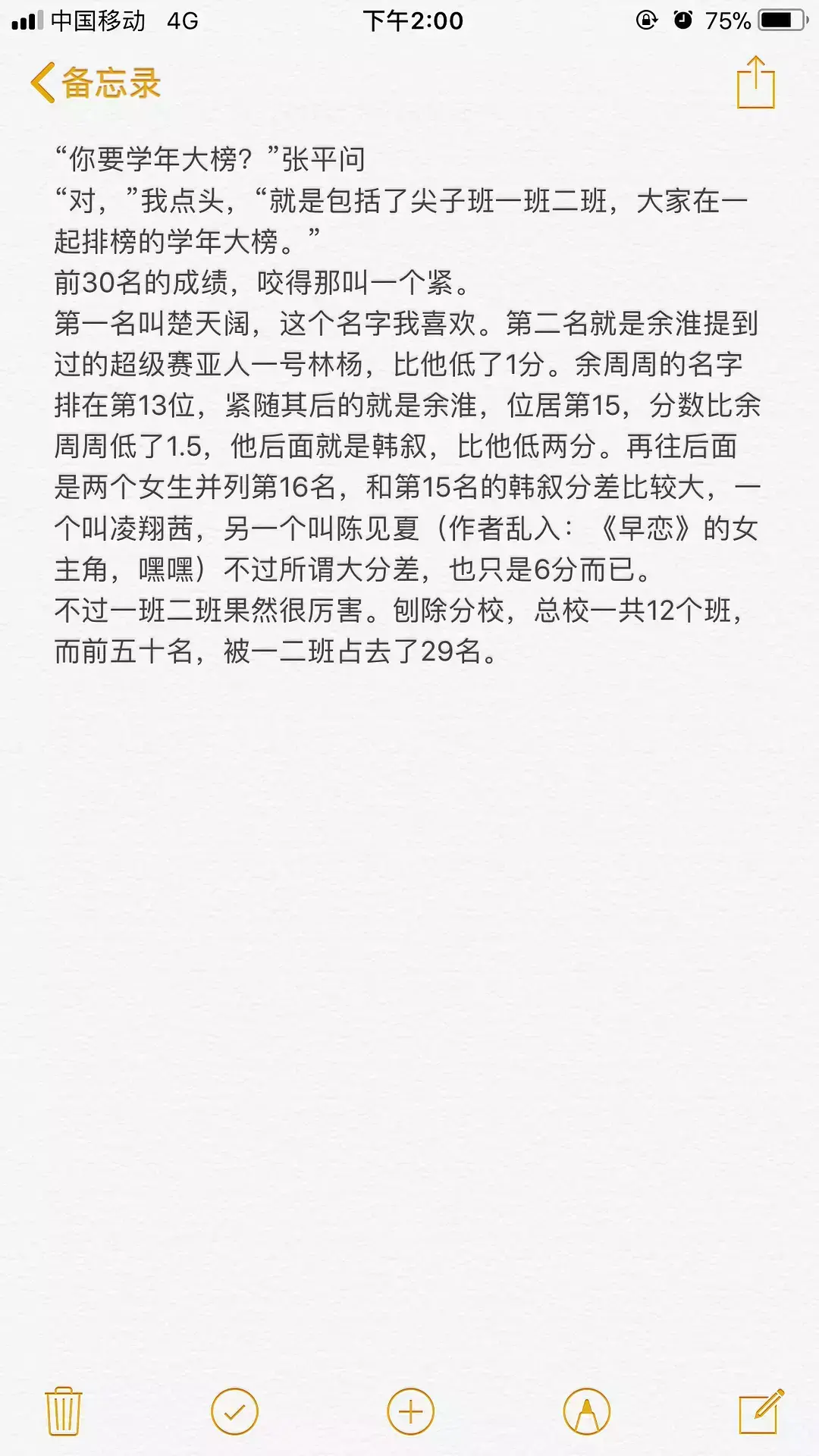 中国移动 4G 下午2:00 75%

备忘录

“你要学年大榜？”张平问
“对，”我点头，“就是包括了尖子班一班二班，大家在一起排榜的学年大榜。”
前30名的成绩，咬得那叫一个紧。
第一名叫楚天阔，这个名字我喜欢。第二名就是余淮提到过的超级赛亚人一号林杨，比他低了1分。余周周的名字排在第13位，紧随其后的就是余淮，位居第15，分数比余周周低了1.5，他后面就是韩叙，比他低两分。再往后面是两个女生并列第16名，和第15名的韩叙分差比较大，一个叫凌翔茜，另一个叫陈见夏（作者乱入：《早恋》的女主角，嘿嘿）不过所谓大分差，也只是6分而已。
不过一班二班果然很厉害。刨除分校，总校一共12个班，而前五十名，被一二班占去了29名。